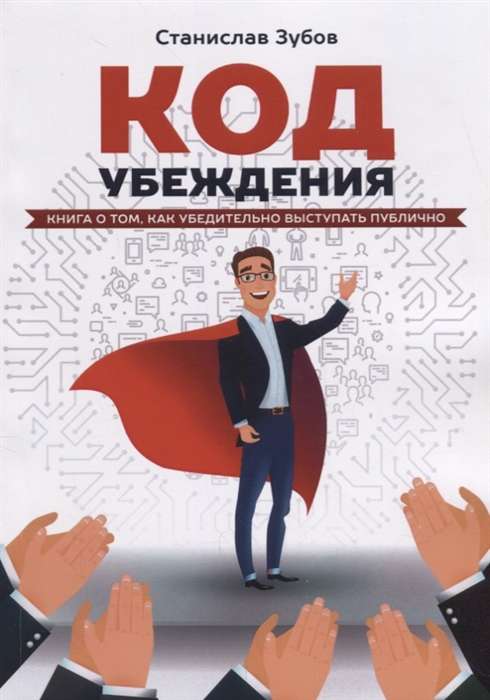 Станислав Зубов

КОД
УБЕЖДЕНИЯ

КНИГА О ТОМ, КАК УБЕДИТЕЛЬНО ВЫСТУПАТЬ ПУБЛИЧНО